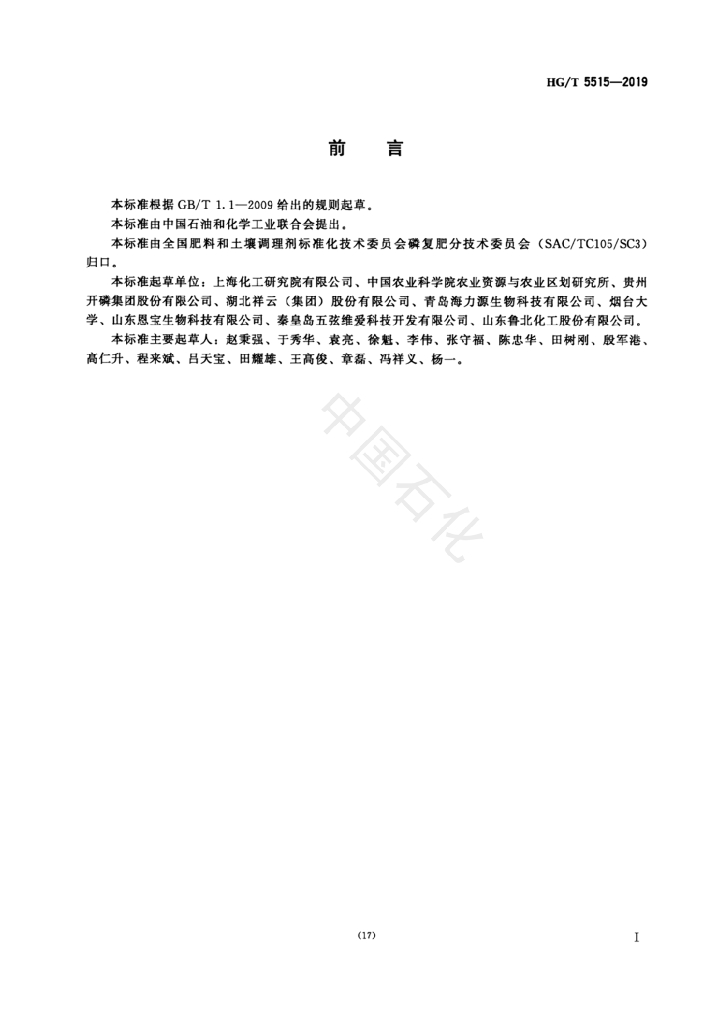 HG/T 5515—2019

前 言

本标准根据GB/T 1.1—2009给出的规则起草。

本标准由中国石油和化学工业联合会提出。

本标准由全国肥料和土壤调理剂标准化技术委员会磷复肥分技术委员会(SAC/TC105/SC3)归口。

本标准起草单位:上海化工研究院有限公司、中国农业科学院农业资源与农业区划研究所、贵州开磷集团股份有限公司、湖北祥云(集团)股份有限公司、青岛海力源生物科技有限公司、烟台大学、山东恩宝生物科技有限公司、秦皇岛五弦维爱科技开发有限公司、山东鲁北化工股份有限公司。

本标准主要起草人:赵秉强、于秀华、袁亮、徐魁、李伟、张守福、陈忠华、田树刚、殷军港、高仁升、程来斌、吕天宝、田耀雄、王高俊、章磊、冯祥义、杨一。

(17)

I

中国石化